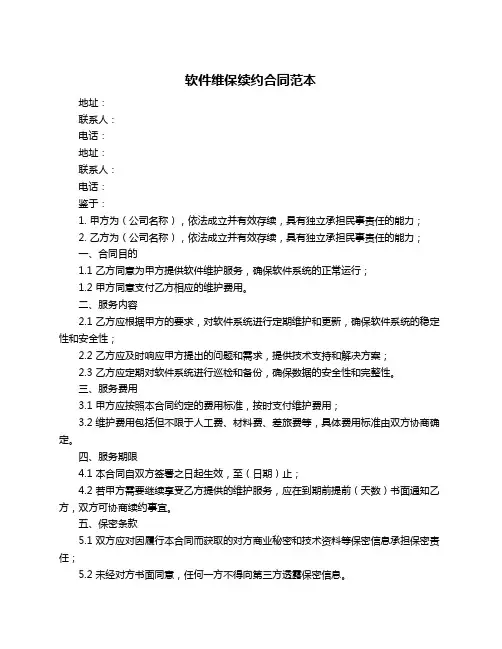 软件维保续约合同范本

地址：

联系人：

电话：

地址：

联系人：

电话：

鉴于：

1. 甲方为（公司名称），依法成立并有效存续，具有独立承担民事责任的能力；

2. 乙方为（公司名称），依法成立并有效存续，具有独立承担民事责任的能力；

一、合同目的

1.1 乙方同意为甲方提供软件维护服务，确保软件系统的正常运行；

1.2 甲方同意支付乙方相应的维护费用。

二、服务内容

2.1 乙方应根据甲方的要求，对软件系统进行定期维护和更新，确保软件系统的稳定性和安全性；

2.2 乙方应及时响应甲方提出的问题和需求，提供技术支持和解决方案；

2.3 乙方应定期对软件系统进行巡检和备份，确保数据的安全性和完整性。

三、服务费用

3.1 甲方应按照本合同约定的费用标准，按时支付维护费用；

3.2 维护费用包括但不限于人工费、材料费、差旅费等，具体费用标准由双方协商确定。

四、服务期限

4.1 本合同自双方签署之日起生效，至（日期）止；

4.2 若甲方需要继续享受乙方提供的维护服务，应在到期前提前（天数）书面通知乙方，双方可协商续约事宜。

五、保密条款

5.1 双方应对因履行本合同而获取的对方商业秘密和技术资料等保密信息承担保密责任；

5.2 未经对方书面同意，任何一方不得向第三方透露保密信息。